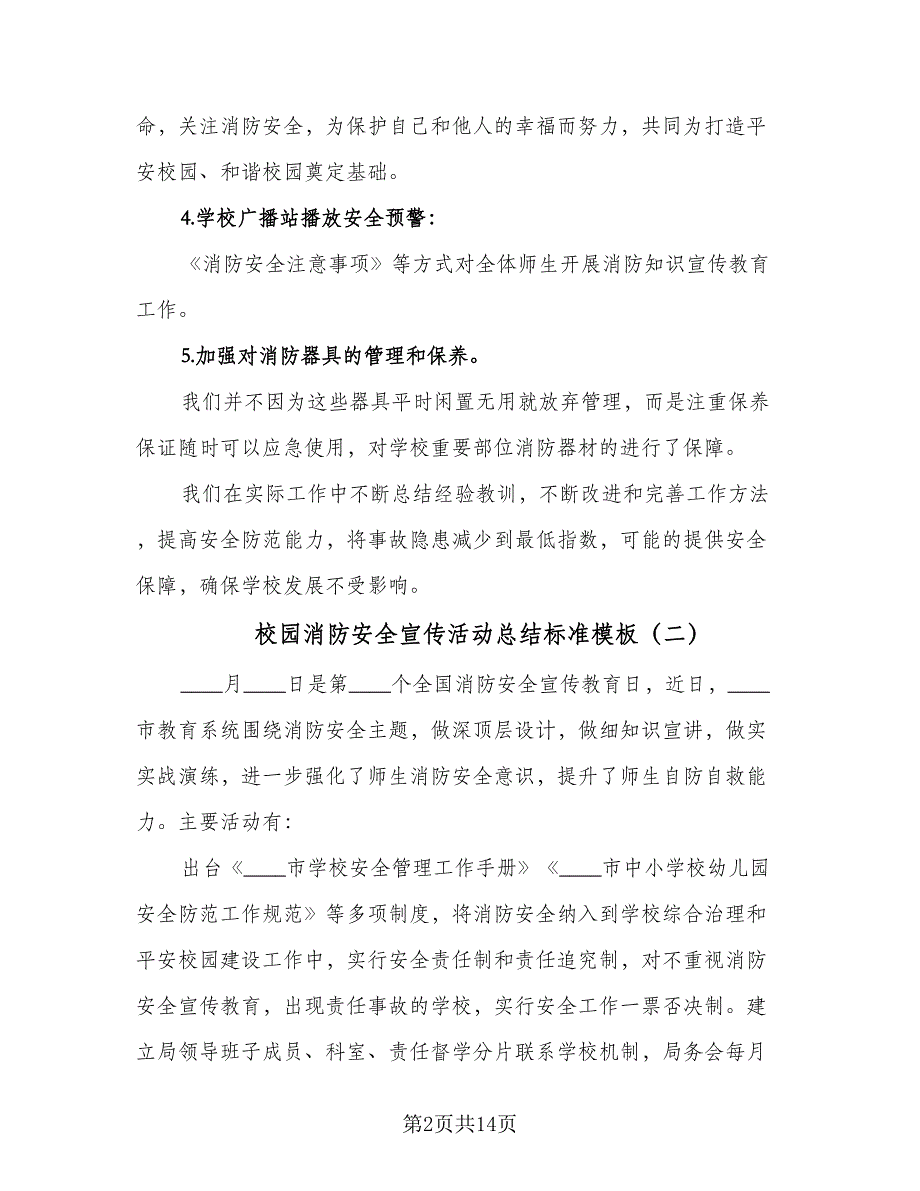 命，关注消防安全，为保护自己和他人的幸福而努力，共同为打造平安校园、和谐校园奠定基础。

4.学校广播站播放安全预警：

《消防安全注意事项》等方式对全体师生开展消防知识宣传教育工作。

5.加强对消防器具的管理和保养。

我们并不因为这些器具平时闲置无用就放弃管理，而是注重保养保证随时可以应急使用，对学校重要部位消防器材的进行了保障。

我们在实际工作中不断总结经验教训，不断改进和完善工作方法，提高安全防范能力，将事故隐患减少到最低指数，可能的提供安全保障，确保学校发展不受影响。

校园消防安全宣传活动总结标准模板（二）

____月____日是第____个全国消防安全宣传教育日，近日，____市教育系统围绕消防安全主题，做深顶层设计，做细知识宣讲，做实实战演练，进一步强化了师生消防安全意识，提升了师生自防自救能力。主要活动有：

出台《____市学校安全管理工作手册》《____市中小学校幼儿园安全防范工作规范》等多项制度，将消防安全纳入到学校综合治理和平安校园建设工作中，实行安全责任制和责任追究制，对不重视消防安全宣传教育，出现责任事故的学校，实行安全工作一票否决制。建立局领导班子成员、科室、责任督学分片联系学校机制，局务会每月

第2页共14页